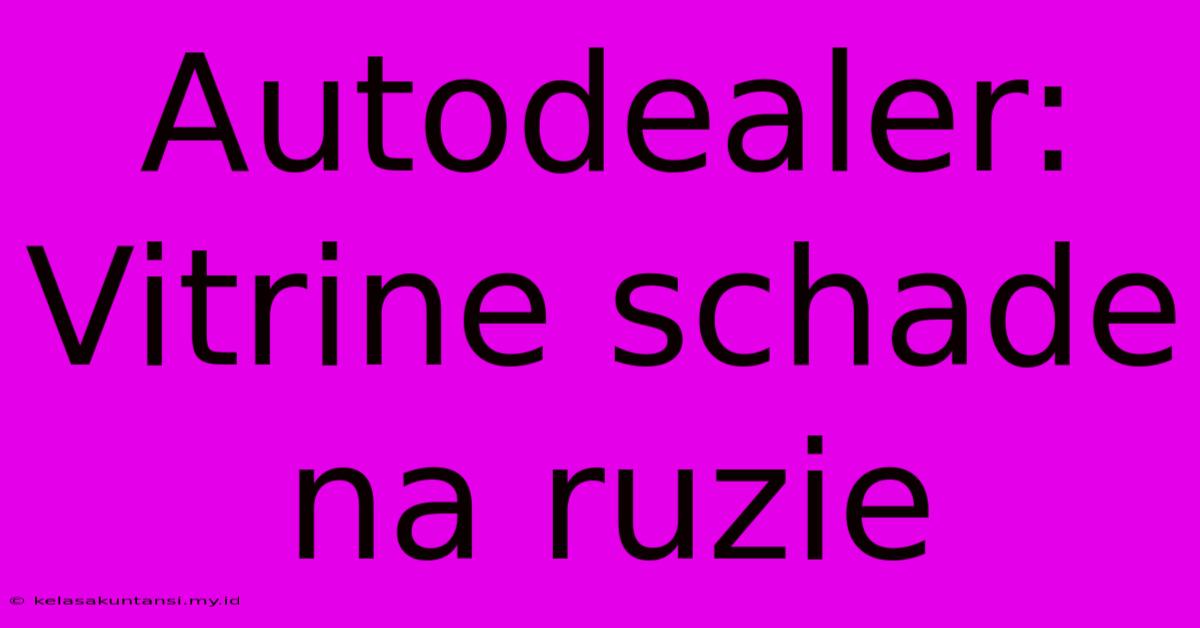 Autodealer: Vitrine schade na ruzie

© kelasakuntansi.my.id